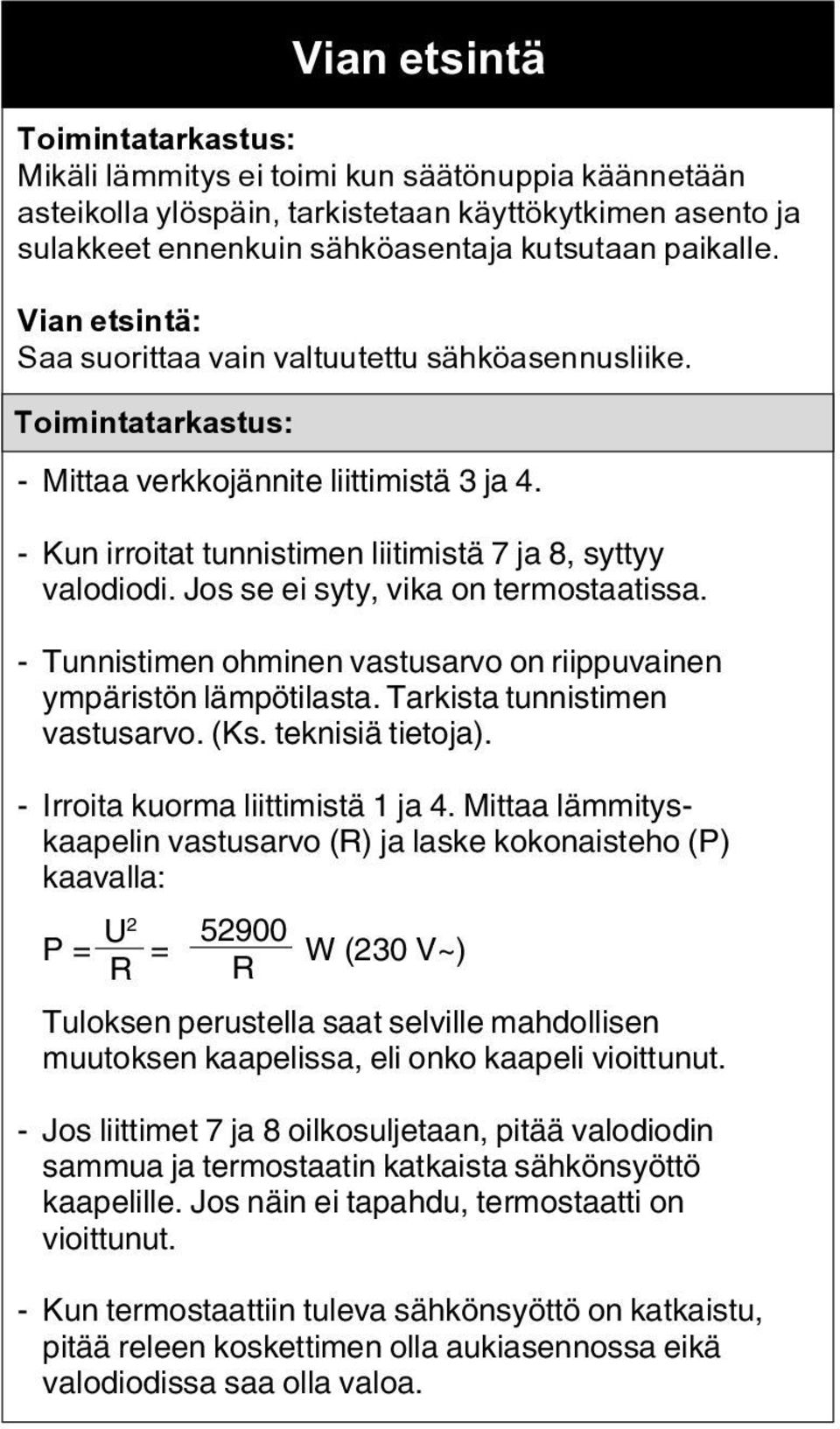 Vian etsintä

Toimintatarkastus:
Mikäli lämmitys ei toimi kun säätönuppia käännetään asteikolla ylöspäin, tarkistetaan käyttökytkimen asento ja sulakkeet ennenkuin sähköasentaja kutsutaan paikalle.

Vian etsintä:
Saa suorittaa vain valtuutettu sähköasennusliike.

Toimintatarkastus:

- Mittaa verkkojännite liittimistä 3 ja 4.

- Kun irroitat tunnistimen liitimistä 7 ja 8, syttyy valodiodi. Jos se ei syty, vika on termostaatissa.

- Tunnistimen ohminen vastusarvo on riippuvainen ympäristön lämpötilasta. Tarkista tunnistimen vastusarvo. (Ks. teknisiä tietoja).

- Irroita kuorma liittimistä 1 ja 4. Mittaa lämmityskaapelin vastusarvo (R) ja laske kokonaisteho (P) kaavalla:

$P = \frac{U^2}{R} = \frac{52900}{R}$ W (230 V~)

Tuloksen perustella saat selville mahdollisen muutoksen kaapelissa, eli onko kaapeli vioittunut.

- Jos liittimet 7 ja 8 oilkosuljetaan, pitää valodiodin sammua ja termostaatin katkaista sähkönsyöttö kaapelille. Jos näin ei tapahdu, termostaatti on vioittunut.

- Kun termostaattiin tuleva sähkönsyöttö on katkaistu, pitää releen koskettimen olla aukiasennossa eikä valodiodissa saa olla valoa.